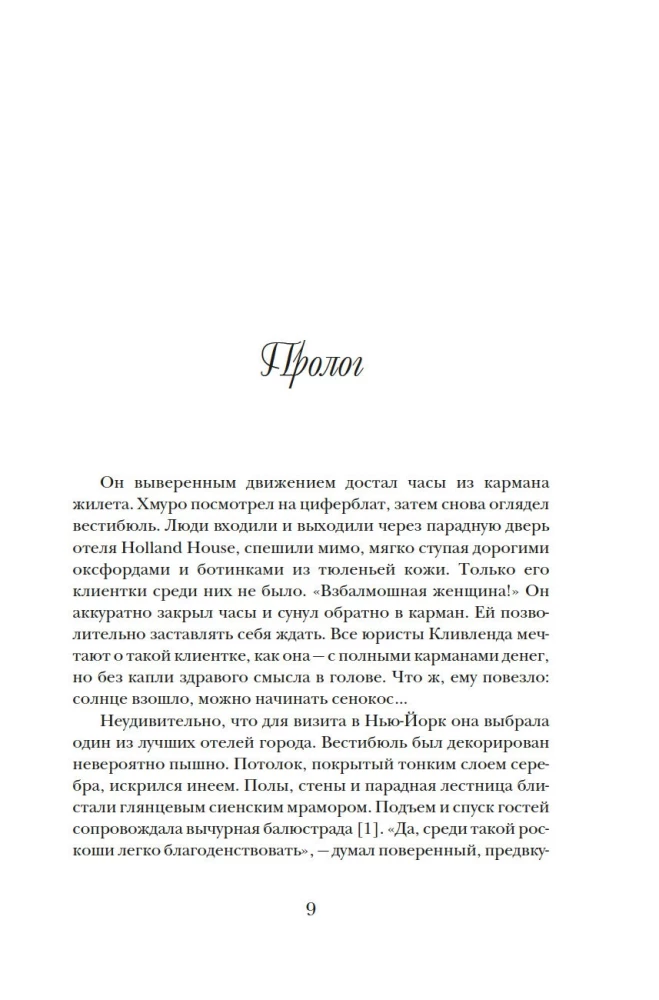 Пролог

Он выверенным движением достал часы из кармана жилета. Хмуро посмотрел на циферблат, затем снова оглядел вестибюль. Люди входили и выходили через парадную дверь отеля Holland House, спешили мимо, мягко ступая дорогими оксфордами и ботинками из тюленьей кожи. Только его клиентки среди них не было. «Взбалмошная женщина!» Он аккуратно закрыл часы и сунул обратно в карман. Ей позволительно заставлять себя ждать. Все юристы Кливленда мечтают о такой клиентке, как она — с полными карманами денег, но без капли здравого смысла в голове. Что ж, ему повезло: солнце взошло, можно начинать сенокос...

Неудивительно, что для визита в Нью-Йорк она выбрала один из лучших отелей города. Вестибюль был декорирован невероятно пышно. Потолок, покрытый тонким слоем серебра, искрился инеем. Полы, стены и парадная лестница блистали глянцевым сиенским мрамором. Подъем и спуск гостей сопровождала вычурная балюстрада [1]. «Да, среди такой роскоши легко благоденствовать», — думал поверенный, предвку-

9